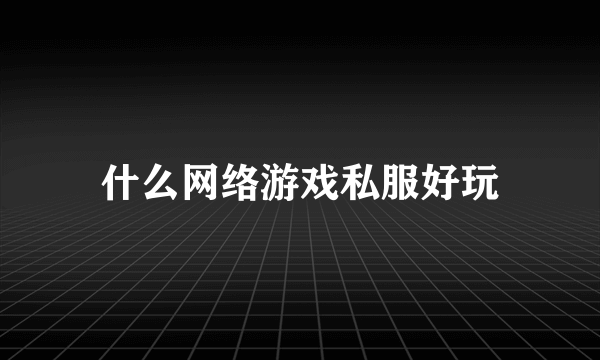 什么网络游戏私服好玩